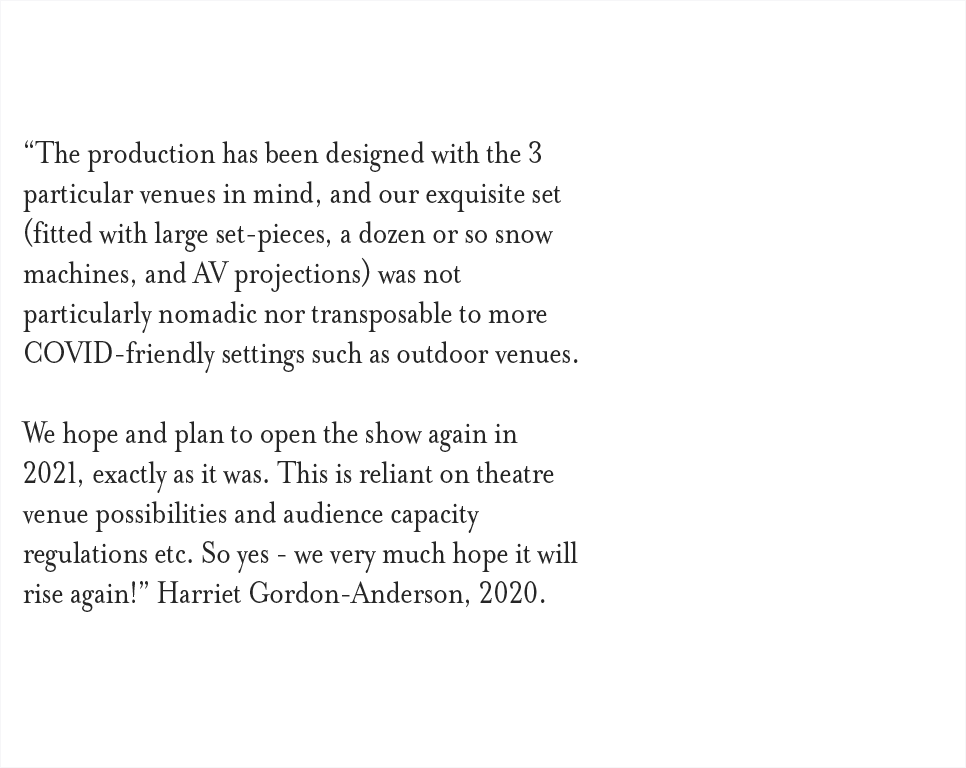 "The production has been designed with the 3 particular venues in mind, and our exquisite set (fitted with large set-pieces, a dozen or so snow machines, and AV projections) was not particularly nomadic nor transposable to more COVID-friendly settings such as outdoor venues.

We hope and plan to open the show again in 2021, exactly as it was. This is reliant on theatre venue possibilities and audience capacity regulations etc. So yes - we very much hope it will rise again!" Harriet Gordon-Anderson, 2020.